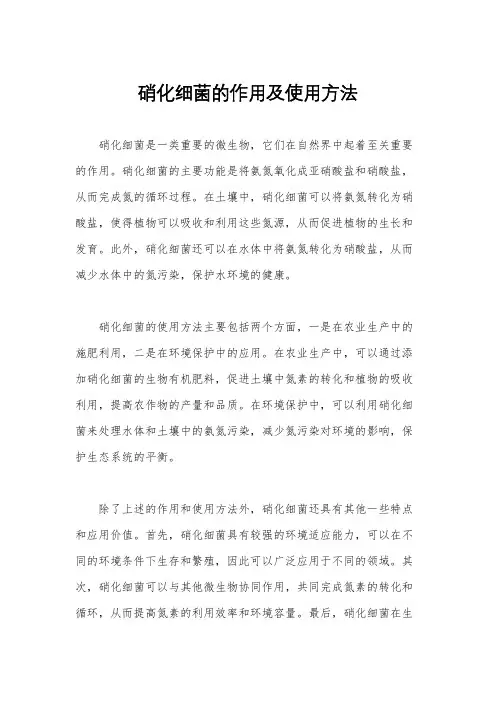 硝化细菌的作用及使用方法

硝化细菌是一类重要的微生物，它们在自然界中起着至关重要的作用。硝化细菌的主要功能是将氨氮氧化成亚硝酸盐和硝酸盐，从而完成氮的循环过程。在土壤中，硝化细菌可以将氨氮转化为硝酸盐，使得植物可以吸收和利用这些氮源，从而促进植物的生长和发育。此外，硝化细菌还可以在水体中将氨氮转化为硝酸盐，从而减少水体中的氮污染，保护水环境的健康。

硝化细菌的使用方法主要包括两个方面，一是在农业生产中的施肥利用，二是在环境保护中的应用。在农业生产中，可以通过添加硝化细菌的生物有机肥料，促进土壤中氮素的转化和植物的吸收利用，提高农作物的产量和品质。在环境保护中，可以利用硝化细菌来处理水体和土壤中的氨氮污染，减少氮污染对环境的影响，保护生态系统的平衡。

除了上述的作用和使用方法外，硝化细菌还具有其他一些特点和应用价值。首先，硝化细菌具有较强的环境适应能力，可以在不同的环境条件下生存和繁殖，因此可以广泛应用于不同的领域。其次，硝化细菌可以与其他微生物协同作用，共同完成氮素的转化和循环，从而提高氮素的利用效率和环境容量。最后，硝化细菌在生